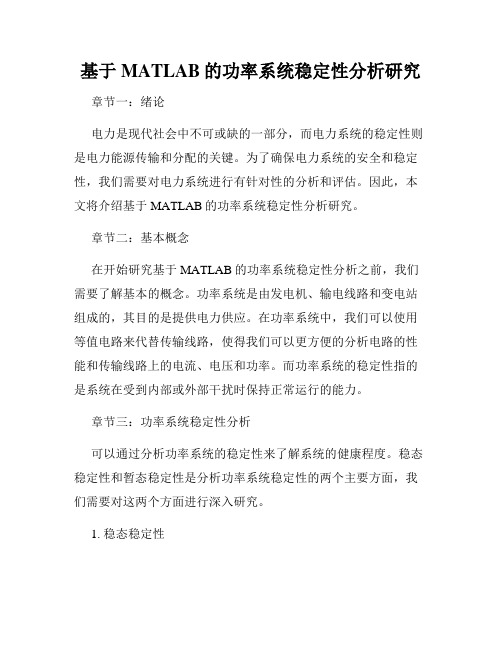 基于 MATLAB 的功率系统稳定性分析研究

章节一：绪论

电力是现代社会中不可或缺的一部分，而电力系统的稳定性则是电力能源传输和分配的关键。为了确保电力系统的安全和稳定性，我们需要对电力系统进行有针对性的分析和评估。因此，本文将介绍基于 MATLAB 的功率系统稳定性分析研究。

章节二：基本概念

在开始研究基于 MATLAB 的功率系统稳定性分析之前，我们需要了解基本的概念。功率系统是由发电机、输电线路和变电站组成的，其目的是提供电力供应。在功率系统中，我们可以使用等值电路来代替传输线路，使得我们可以更方便的分析电路的性能和传输线路上的电流、电压和功率。而功率系统的稳定性指的是系统在受到内部或外部干扰时保持正常运行的能力。

章节三：功率系统稳定性分析

可以通过分析功率系统的稳定性来了解系统的健康程度。稳态稳定性和暂态稳定性是分析功率系统稳定性的两个主要方面，我们需要对这两个方面进行深入研究。

1. 稳态稳定性